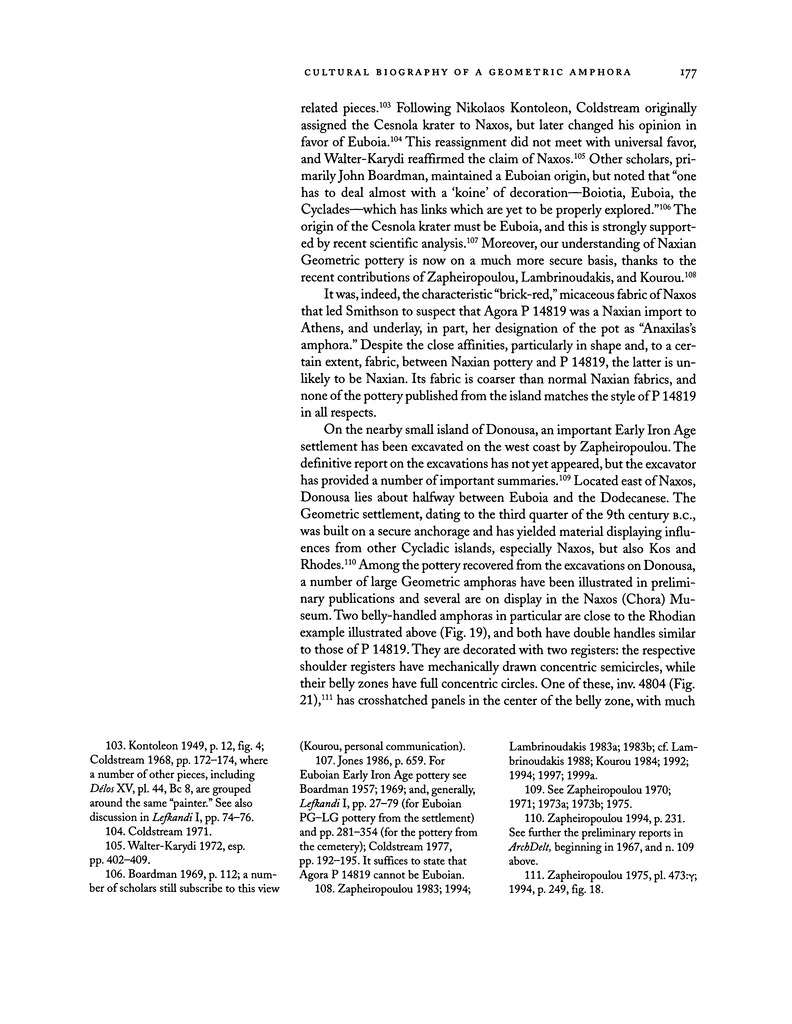 CULTURAL BIOGRAPHY OF A GEOMETRIC AMPHORA 177

related pieces.$^{103}$ Following Nikolaos Kontoleon, Coldstream originally assigned the Cesnola krater to Naxos, but later changed his opinion in favor of Euboia.$^{104}$ This reassignment did not meet with universal favor, and Walter-Karydi reaffirmed the claim of Naxos.$^{105}$ Other scholars, primarily John Boardman, maintained a Euboian origin, but noted that "one has to deal almost with a 'koine' of decoration—Boiotia, Euboia, the Cyclades—which has links which are yet to be properly explored."$^{106}$ The origin of the Cesnola krater must be Euboia, and this is strongly supported by recent scientific analysis.$^{107}$ Moreover, our understanding of Naxian Geometric pottery is now on a much more secure basis, thanks to the recent contributions of Zapheiropoulou, Lambrinoudakis, and Kourou.$^{108}$

It was, indeed, the characteristic "brick-red," micaceous fabric of Naxos that led Smithson to suspect that Agora P 14819 was a Naxian import to Athens, and underlay, in part, her designation of the pot as "Anaxilas's amphora." Despite the close affinities, particularly in shape and, to a certain extent, fabric, between Naxian pottery and P 14819, the latter is unlikely to be Naxian. Its fabric is coarser than normal Naxian fabrics, and none of the pottery published from the island matches the style of P 14819 in all respects.

On the nearby small island of Donousa, an important Early Iron Age settlement has been excavated on the west coast by Zapheiropoulou. The definitive report on the excavations has not yet appeared, but the excavator has provided a number of important summaries.$^{109}$ Located east of Naxos, Donousa lies about halfway between Euboia and the Dodecanese. The Geometric settlement, dating to the third quarter of the 9th century B.C., was built on a secure anchorage and has yielded material displaying influences from other Cycladic islands, especially Naxos, but also Kos and Rhodes.$^{110}$ Among the pottery recovered from the excavations on Donousa, a number of large Geometric amphoras have been illustrated in preliminary publications and several are on display in the Naxos (Chora) Museum. Two belly-handled amphoras in particular are close to the Rhodian example illustrated above (Fig. 19), and both have double handles similar to those of P 14819. They are decorated with two registers: the respective shoulder registers have mechanically drawn concentric semicircles, while their belly zones have full concentric circles. One of these, inv. 4804 (Fig. 21),$^{111}$ has crosshatched panels in the center of the belly zone, with much

103. Kontoleon 1949, p. 12, fig. 4; Coldstream 1968, pp. 172–174, where a number of other pieces, including Délos XV, pl. 44, Bc 8, are grouped around the same "painter." See also discussion in Lefkandi I, pp. 74–76.
104. Coldstream 1971.
105. Walter-Karydi 1972, esp. pp. 402–409.
106. Boardman 1969, p. 112; a number of scholars still subscribe to this view (Kourou, personal communication).
107. Jones 1986, p. 659. For Euboian Early Iron Age pottery see Boardman 1957; 1969; and, generally, Lefkandi I, pp. 27–79 (for Euboian PG–LG pottery from the settlement) and pp. 281–354 (for the pottery from the cemetery); Coldstream 1977, pp. 192–195. It suffices to state that Agora P 14819 cannot be Euboian.
108. Zapheiropoulou 1983; 1994; Lambrinoudakis 1983a; 1983b; cf. Lambrinoudakis 1988; Kourou 1984; 1992; 1994; 1997; 1999a.
109. See Zapheiropoulou 1970; 1971; 1973a; 1973b; 1975.
110. Zapheiropoulou 1994, p. 231. See further the preliminary reports in ArchDelt, beginning in 1967, and n. 109 above.
111. Zapheiropoulou 1975, pl. 473:γ; 1994, p. 249, fig. 18.